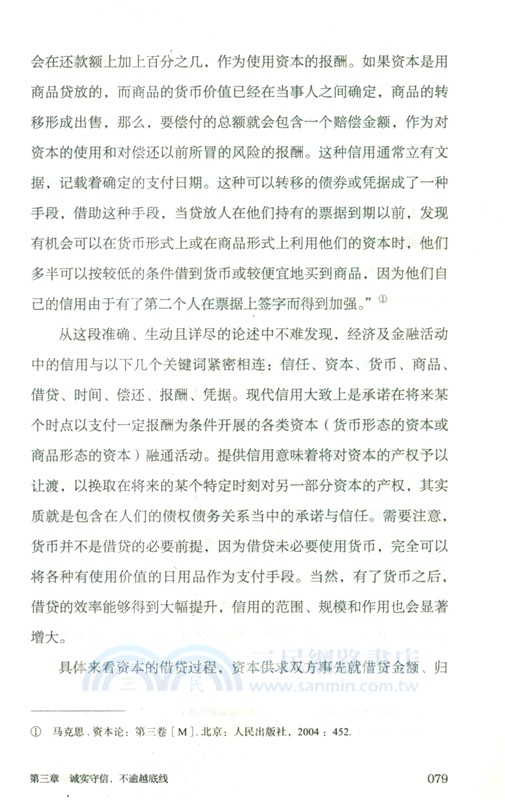 会在还款额上加上百分之几，作为使用资本的报酬。如果资本是用商品贷放的，而商品的货币价值已经在当事人之间确定，商品的转移形成出售，那么，要偿付的总额就会包含一个赔偿金额，作为对资本的使用和对偿还以前所冒的风险的报酬。这种信用通常立有文据，记载着确定的支付日期。这种可以转移的债券或凭据成了一种手段，借助这种手段，当贷放人在他们持有的票据到期以前，发现有机会可以在货币形式上或在商品形式上利用他们的资本时，他们多半可以按较低的条件借到货币或较便宜地买到商品，因为他们自己的信用由于有了第二个人在票据上签字而得到加强。”①

从这段准确、生动且详尽的论述中不难发现，经济及金融活动中的信用与以下几个关键词紧密相连：信任、资本、货币、商品、借贷、时间、偿还、报酬、凭据。现代信用大致上是承诺在将来某个时点以支付一定报酬为条件开展的各类资本（货币形态的资本或商品形态的资本）融通活动。提供信用意味着将对资本的产权予以让渡，以换取在将来的某个特定时刻对另一部分资本的产权，其实质就是包含在人们的债权债务关系当中的承诺与信任。需要注意，货币并不是借贷的必要前提，因为借贷未必要使用货币，完全可以将各种有使用价值的日用品作为支付手段。当然，有了货币之后，借贷的效率能够得到大幅提升，信用的范围、规模和作用也会显著增大。

具体来看资本的借贷过程，资本供求双方事先就借贷金额、归

三民網路書店
www.sanmin.com.tw

① 马克思．资本论：第三卷［M］．北京：人民出版社，2004：452.

第三章　诚实守信，不逾越底线　079